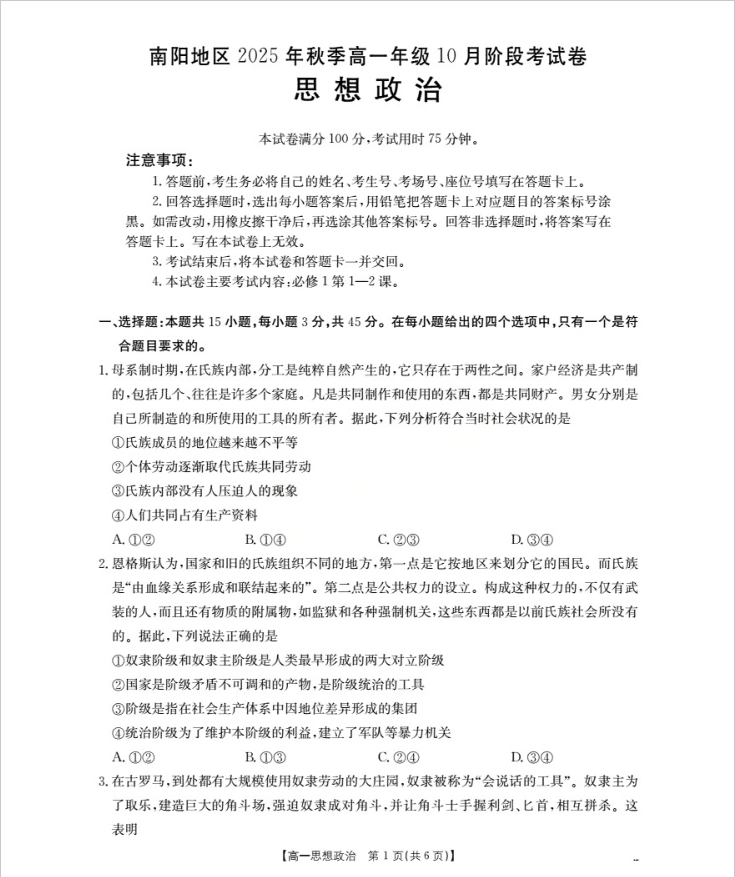 南阳地区 2025 年秋季高一年级 10 月阶段考试卷
思想政治

本试卷满分 100 分,考试用时 75 分钟。

注意事项:
1. 答题前,考生务必将自己的姓名、考生号、考场号、座位号填写在答题卡上。
2. 回答选择题时,选出每小题答案后,用铅笔把答题卡上对应题目的答案标号涂黑。如需改动,用橡皮擦干净后,再选涂其他答案标号。回答非选择题时,将答案写在答题卡上。写在本试卷上无效。
3. 考试结束后,将本试卷和答题卡一并交回。
4. 本试卷主要考试内容:必修 1 第 1—2 课。

一、选择题:本题共 15 小题,每小题 3 分,共 45 分。在每小题给出的四个选项中,只有一个是符合题目要求的。

1. 母系制时期,在氏族内部,分工是纯粹自然产生的,它只存在于两性之间。家户经济是共产制的,包括几个、往往是许多个家庭。凡是共同制作和使用的东西,都是共同财产。男女分别是自己所制造的和所使用的工具的所有者。据此,下列分析符合当时社会状况的是
①氏族成员的地位越来越不平等
②个体劳动逐渐取代氏族共同劳动
③氏族内部没有人压迫人的现象
④人们共同占有生产资料
A. ①②　B. ①④　C. ②③　D. ③④

2. 恩格斯认为,国家和旧的氏族组织不同的地方,第一点是它按地区来划分它的国民。而氏族是"由血缘关系形成和联结起来的"。第二点是公共权力的设立。构成这种权力的,不仅有武装的人,而且还有物质的附属物,如监狱和各种强制机关,这些东西都是以前氏族社会所没有的。据此,下列说法正确的是
①奴隶阶级和奴隶主阶级是人类最早形成的两大对立阶级
②国家是阶级矛盾不可调和的产物,是阶级统治的工具
③阶级是指在社会生产体系中因地位差异形成的集团
④统治阶级为了维护本阶级的利益,建立了军队等暴力机关
A. ①②　B. ①③　C. ②④　D. ③④

3. 在古罗马,到处都有大规模使用奴隶劳动的大庄园,奴隶被称为"会说话的工具"。奴隶主为了取乐,建造巨大的角斗场,强迫奴隶成对角斗,并让角斗士手握利剑、匕首,相互拼杀。这表明

【高一思想政治　第 1 页(共 6 页)】